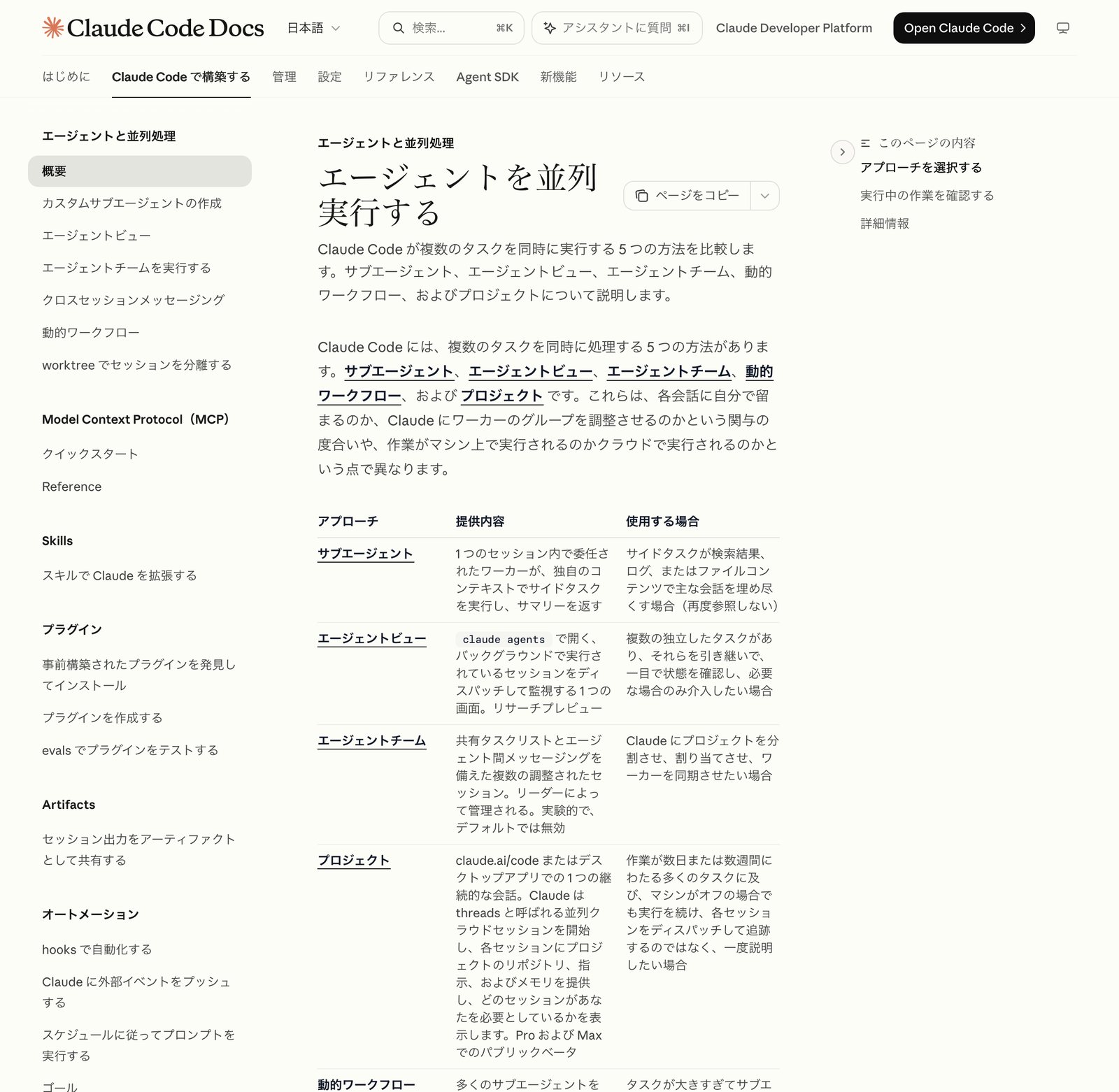 Claude Code Docs 日本語

検索... ⌘K

アシスタントに質問 ⌘I

Claude Developer Platform

Open Claude Code

はじめに Claude Code で構築する 管理 設定 リファレンス Agent SDK 新機能 リソース

エージェントと並列処理

概要

カスタムサブエージェントの作成

エージェントビュー

エージェントチームを実行する

クロスセッションメッセージング

動的ワークフロー

worktree でセッションを分離する

Model Context Protocol（MCP）

クイックスタート

Reference

Skills

スキルで Claude を拡張する

プラグイン

事前構築されたプラグインを発見してインストール

プラグインを作成する

evals でプラグインをテストする

Artifacts

セッション出力をアーティファクトとして共有する

オートメーション

hooks で自動化する

Claude に外部イベントをプッシュする

スケジュールに従ってプロンプトを実行する

ゴール

エージェントと並列処理

エージェントを並列実行する

ページをコピー

Claude Code が複数のタスクを同時に実行する 5 つの方法を比較します。サブエージェント、エージェントビュー、エージェントチーム、動的ワークフロー、およびプロジェクトについて説明します。

Claude Code には、複数のタスクを同時に処理する 5 つの方法があります。サブエージェント、エージェントビュー、エージェントチーム、動的ワークフロー、および プロジェクト です。これらは、各会話に自分で留まるのか、Claude にワーカーのグループを調整させるのかという関与の度合いや、作業がマシン上で実行されるのかクラウドで実行されるのかという点で異なります。

| アプローチ | 提供内容 | 使用する場合 |
|---|---|---|
| サブエージェント | 1 つのセッション内で委任されたワーカーが、独自のコンテキストでサイドタスクを実行し、サマリーを返す | サイドタスクが検索結果、ログ、またはファイルコンテンツで主な会話を埋め尽くす場合（再度参照しない） |
| エージェントビュー | claude agents で開く、バックグラウンドで実行されているセッションをディスパッチして監視する 1 つの画面。リサーチプレビュー | 複数の独立したタスクがあり、それらを引き継いで、一目で状態を確認し、必要な場合のみ介入したい場合 |
| エージェントチーム | 共有タスクリストとエージェント間メッセージングを備えた複数の調整されたセッション。リーダーによって管理される。実験的で、デフォルトでは無効 | Claude にプロジェクトを分割させ、割り当てさせ、ワーカーを同期させたい場合 |
| プロジェクト | claude.ai/code またはデスクトップアプリでの 1 つの継続的な会話。Claude は threads と呼ばれる並列クラウドセッションを開始し、各セッションにプロジェクトのリポジトリ、指示、およびメモリを提供し、どのセッションがあなたを必要としているかを表示します。Pro および Max でのパブリックベータ | 作業が数日または数週間にわたる多くのタスクに及び、マシンがオフの場合でも実行を続け、各セッションをディスパッチして追跡するのではなく、一度説明したい場合 |
| 動的ワークフロー | 多くのサブエージェントを | タスクが大きすぎてサブエ |

このページの内容

アプローチを選択する

実行中の作業を確認する

詳細情報